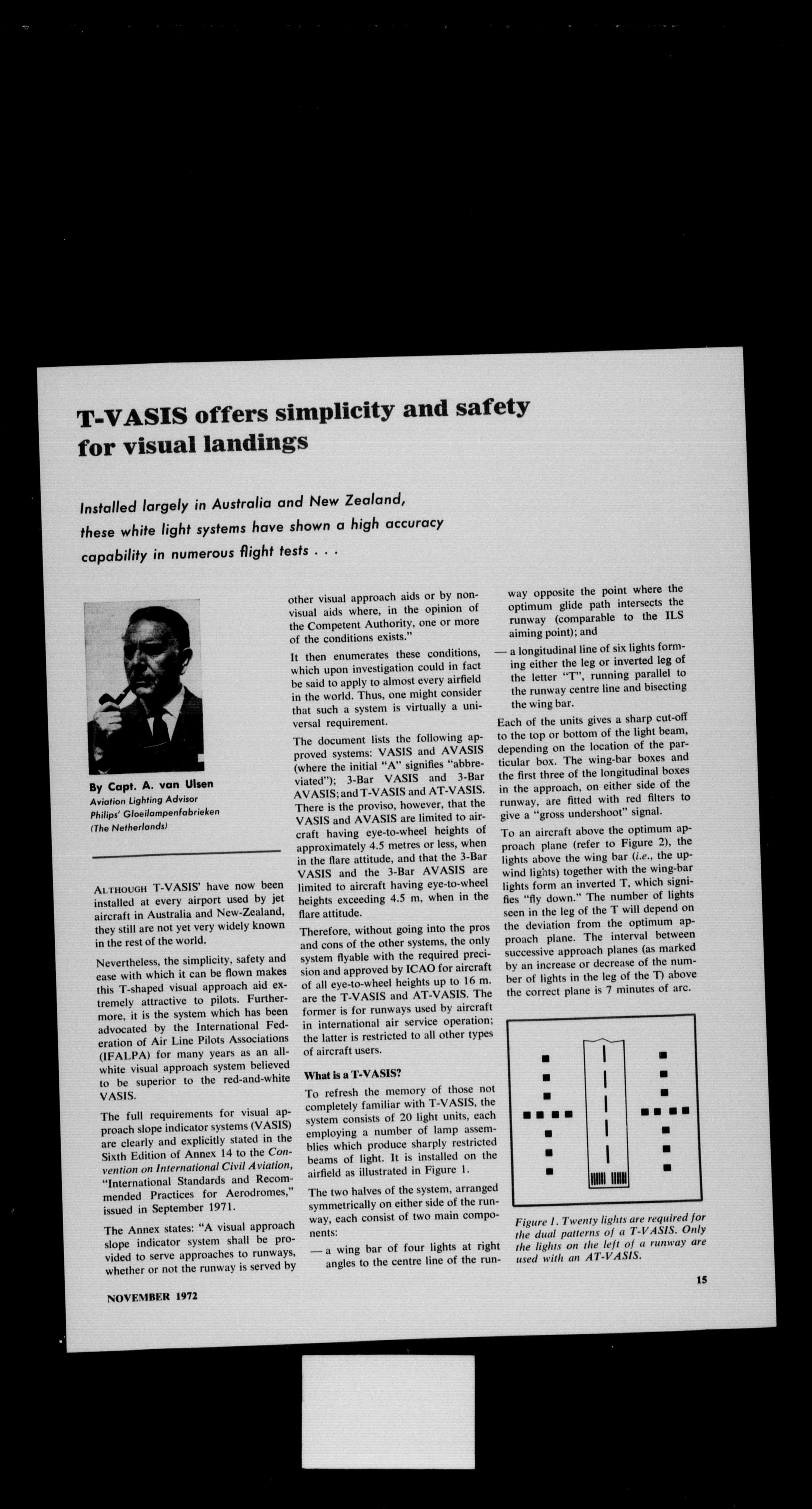 T-VASIS offers simplicity and safety for visual landings

Installed largely in Australia and New Zealand, these white light systems have shown a high accuracy capability in numerous flight tests . . .

By Capt. A. van Ulsen
Aviation Lighting Advisor
Philips' Gloeilampenfabrieken
(The Netherlands)

ALTHOUGH T-VASIS' have now been installed at every airport used by jet aircraft in Australia and New-Zealand, they still are not yet very widely known in the rest of the world.

Nevertheless, the simplicity, safety and ease with which it can be flown makes this T-shaped visual approach aid extremely attractive to pilots. Furthermore, it is the system which has been advocated by the International Federation of Air Line Pilots Associations (IFALPA) for many years as an all-white visual approach system believed to be superior to the red-and-white VASIS.

The full requirements for visual approach slope indicator systems (VASIS) are clearly and explicitly stated in the Sixth Edition of Annex 14 to the Convention on International Civil Aviation, "International Standards and Recommended Practices for Aerodromes," issued in September 1971.

The Annex states: "A visual approach slope indicator system shall be provided to serve approaches to runways, whether or not the runway is served by other visual approach aids or by non-visual aids where, in the opinion of the Competent Authority, one or more of the conditions exists."

It then enumerates these conditions, which upon investigation could in fact be said to apply to almost every airfield in the world. Thus, one might consider that such a system is virtually a universal requirement.

The document lists the following approved systems: VASIS and AVASIS (where the initial "A" signifies "abbreviated"); 3-Bar VASIS and 3-Bar AVASIS; and T-VASIS and AT-VASIS. There is the proviso, however, that the VASIS and AVASIS are limited to aircraft having eye-to-wheel heights of approximately 4.5 metres or less, when in the flare attitude, and that the 3-Bar VASIS and the 3-Bar AVASIS are limited to aircraft having eye-to-wheel heights exceeding 4.5 m, when in the flare attitude.

Therefore, without going into the pros and cons of the other systems, the only system flyable with the required precision and approved by ICAO for aircraft of all eye-to-wheel heights up to 16 m. are the T-VASIS and AT-VASIS. The former is for runways used by aircraft in international air service operation; the latter is restricted to all other types of aircraft users.

What is a T-VASIS?

To refresh the memory of those not completely familiar with T-VASIS, the system consists of 20 light units, each employing a number of lamp assemblies which produce sharply restricted beams of light. It is installed on the airfield as illustrated in Figure 1.

The two halves of the system, arranged symmetrically on either side of the runway, each consist of two main components:

— a wing bar of four lights at right angles to the centre line of the runway opposite the point where the optimum glide path intersects the runway (comparable to the ILS aiming point); and

— a longitudinal line of six lights forming either the leg or inverted leg of the letter "T", running parallel to the runway centre line and bisecting the wing bar.

Each of the units gives a sharp cut-off to the top or bottom of the light beam, depending on the location of the particular box. The wing-bar boxes and the first three of the longitudinal boxes in the approach, on either side of the runway, are fitted with red filters to give a "gross undershoot" signal.

To an aircraft above the optimum approach plane (refer to Figure 2), the lights above the wing bar (i.e., the upwind lights) together with the wing-bar lights form an inverted T, which signifies "fly down." The number of lights seen in the leg of the T will depend on the deviation from the optimum approach plane. The interval between successive approach planes (as marked by an increase or decrease of the number of lights in the leg of the T) above the correct plane is 7 minutes of arc.

Figure 1. Twenty lights are required for the dual patterns of a T-VASIS. Only the lights on the left of a runway are used with an AT-VASIS.

NOVEMBER 1972

15